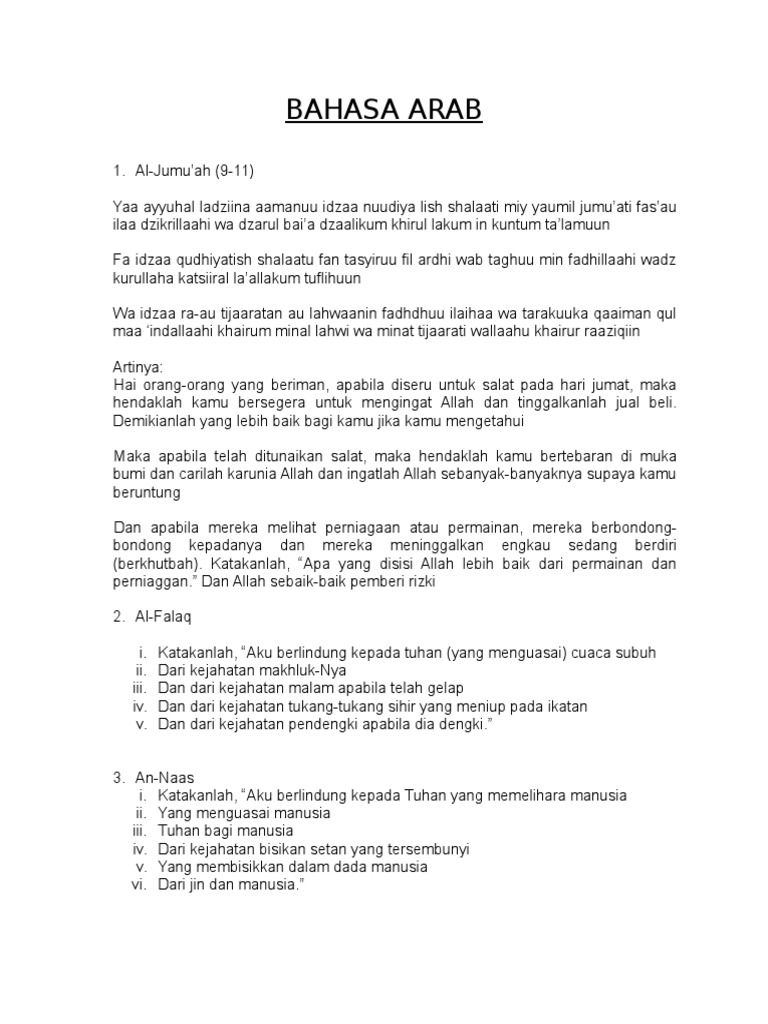 BAHASA ARAB

1. Al-Jumu'ah (9-11)

Yaa ayyuhal ladziina aamanuu idzaa nuudiya lish shalaati miy yaumil jumu'ati fas'au ilaa dzikrillaahi wa dzarul bai'a dzaalikum khirul lakum in kuntum ta'lamuun

Fa idzaa qudhiyatish shalaatu fan tasyiruu fil ardhi wab taghuu min fadhillaahi wadz kurullaha katsiiral la'allakum tuflihuun

Wa idzaa ra-au tijaaratan au lahwaanin fadhdhuu ilaihaa wa tarakuuka qaaiman qul maa 'indallaahi khairum minal lahwi wa minat tijaarati wallaahu khairur raaziqiin

Artinya:
Hai orang-orang yang beriman, apabila diseru untuk salat pada hari jumat, maka hendaklah kamu bersegera untuk mengingat Allah dan tinggalkanlah jual beli. Demikianlah yang lebih baik bagi kamu jika kamu mengetahui

Maka apabila telah ditunaikan salat, maka hendaklah kamu bertebaran di muka bumi dan carilah karunia Allah dan ingatlah Allah sebanyak-banyaknya supaya kamu beruntung

Dan apabila mereka melihat perniagaan atau permainan, mereka berbondong-bondong kepadanya dan mereka meninggalkan engkau sedang berdiri (berkhutbah). Katakanlah, "Apa yang disisi Allah lebih baik dari permainan dan perniaggan." Dan Allah sebaik-baik pemberi rizki

2. Al-Falaq

i. Katakanlah, "Aku berlindung kepada tuhan (yang menguasai) cuaca subuh
ii. Dari kejahatan makhluk-Nya
iii. Dan dari kejahatan malam apabila telah gelap
iv. Dan dari kejahatan tukang-tukang sihir yang meniup pada ikatan
v. Dan dari kejahatan pendengki apabila dia dengki."

3. An-Naas
i. Katakanlah, "Aku berlindung kepada Tuhan yang memelihara manusia
ii. Yang menguasai manusia
iii. Tuhan bagi manusia
iv. Dari kejahatan bisikan setan yang tersembunyi
v. Yang membisikkan dalam dada manusia
vi. Dari jin dan manusia."